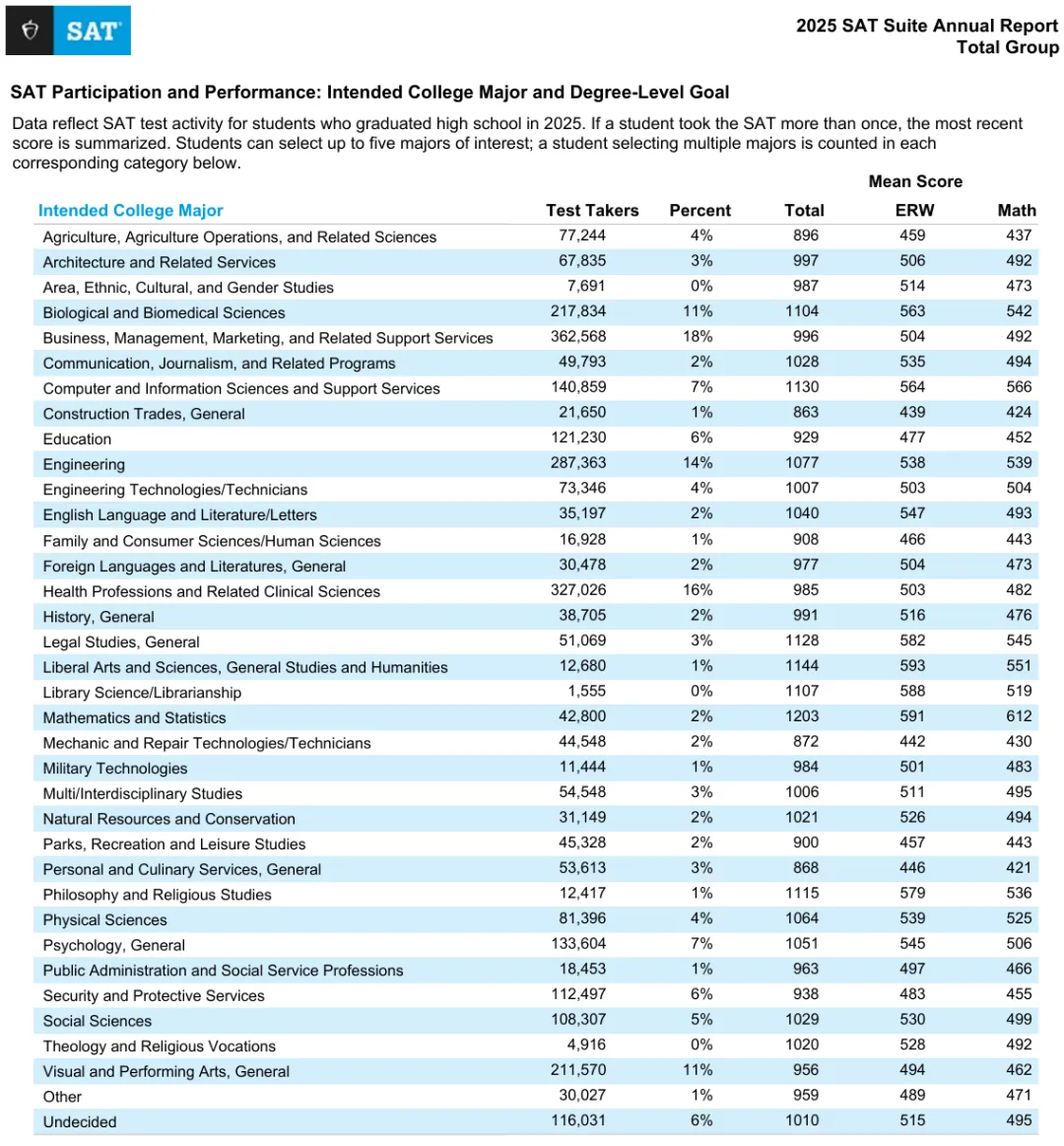 SAT

2025 SAT Suite Annual Report
Total Group

SAT Participation and Performance: Intended College Major and Degree-Level Goal

Data reflect SAT test activity for students who graduated high school in 2025. If a student took the SAT more than once, the most recent score is summarized. Students can select up to five majors of interest; a student selecting multiple majors is counted in each corresponding category below.

Mean Score

| Intended College Major | Test Takers | Percent | Total | ERW | Math |
|---|---|---|---|---|---|
| Agriculture, Agriculture Operations, and Related Sciences | 77,244 | 4% | 896 | 459 | 437 |
| Architecture and Related Services | 67,835 | 3% | 997 | 506 | 492 |
| Area, Ethnic, Cultural, and Gender Studies | 7,691 | 0% | 987 | 514 | 473 |
| Biological and Biomedical Sciences | 217,834 | 11% | 1104 | 563 | 542 |
| Business, Management, Marketing, and Related Support Services | 362,568 | 18% | 996 | 504 | 492 |
| Communication, Journalism, and Related Programs | 49,793 | 2% | 1028 | 535 | 494 |
| Computer and Information Sciences and Support Services | 140,859 | 7% | 1130 | 564 | 566 |
| Construction Trades, General | 21,650 | 1% | 863 | 439 | 424 |
| Education | 121,230 | 6% | 929 | 477 | 452 |
| Engineering | 287,363 | 14% | 1077 | 538 | 539 |
| Engineering Technologies/Technicians | 73,346 | 4% | 1007 | 503 | 504 |
| English Language and Literature/Letters | 35,197 | 2% | 1040 | 547 | 493 |
| Family and Consumer Sciences/Human Sciences | 16,928 | 1% | 908 | 466 | 443 |
| Foreign Languages and Literatures, General | 30,478 | 2% | 977 | 504 | 473 |
| Health Professions and Related Clinical Sciences | 327,026 | 16% | 985 | 503 | 482 |
| History, General | 38,705 | 2% | 991 | 516 | 476 |
| Legal Studies, General | 51,069 | 3% | 1128 | 582 | 545 |
| Liberal Arts and Sciences, General Studies and Humanities | 12,680 | 1% | 1144 | 593 | 551 |
| Library Science/Librarianship | 1,555 | 0% | 1107 | 588 | 519 |
| Mathematics and Statistics | 42,800 | 2% | 1203 | 591 | 612 |
| Mechanic and Repair Technologies/Technicians | 44,548 | 2% | 872 | 442 | 430 |
| Military Technologies | 11,444 | 1% | 984 | 501 | 483 |
| Multi/Interdisciplinary Studies | 54,548 | 3% | 1006 | 511 | 495 |
| Natural Resources and Conservation | 31,149 | 2% | 1021 | 526 | 494 |
| Parks, Recreation and Leisure Studies | 45,328 | 2% | 900 | 457 | 443 |
| Personal and Culinary Services, General | 53,613 | 3% | 868 | 446 | 421 |
| Philosophy and Religious Studies | 12,417 | 1% | 1115 | 579 | 536 |
| Physical Sciences | 81,396 | 4% | 1064 | 539 | 525 |
| Psychology, General | 133,604 | 7% | 1051 | 545 | 506 |
| Public Administration and Social Service Professions | 18,453 | 1% | 963 | 497 | 466 |
| Security and Protective Services | 112,497 | 6% | 938 | 483 | 455 |
| Social Sciences | 108,307 | 5% | 1029 | 530 | 499 |
| Theology and Religious Vocations | 4,916 | 0% | 1020 | 528 | 492 |
| Visual and Performing Arts, General | 211,570 | 11% | 956 | 494 | 462 |
| Other | 30,027 | 1% | 959 | 489 | 471 |
| Undecided | 116,031 | 6% | 1010 | 515 | 495 |